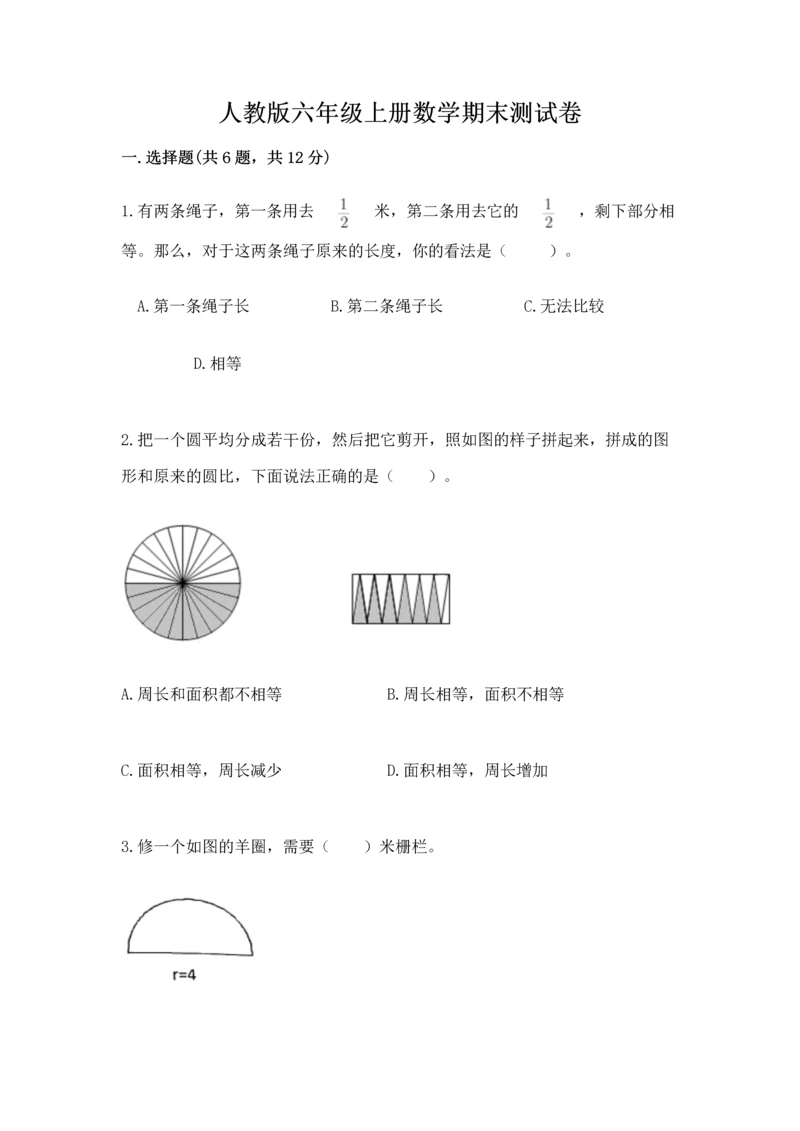 人教版六年级上册数学期末测试卷

一.选择题(共6题，共12分)

1.有两条绳子，第一条用去 $\frac{1}{2}$ 米，第二条用去它的 $\frac{1}{2}$ ，剩下部分相等。那么，对于这两条绳子原来的长度，你的看法是（　　）。

A.第一条绳子长　　B.第二条绳子长　　C.无法比较

D.相等

2.把一个圆平均分成若干份，然后把它剪开，照如图的样子拼起来，拼成的图形和原来的圆比，下面说法正确的是（　　）。

A.周长和面积都不相等　　B.周长相等，面积不相等

C.面积相等，周长减少　　D.面积相等，周长增加

3.修一个如图的羊圈，需要（　　）米栅栏。

r=4